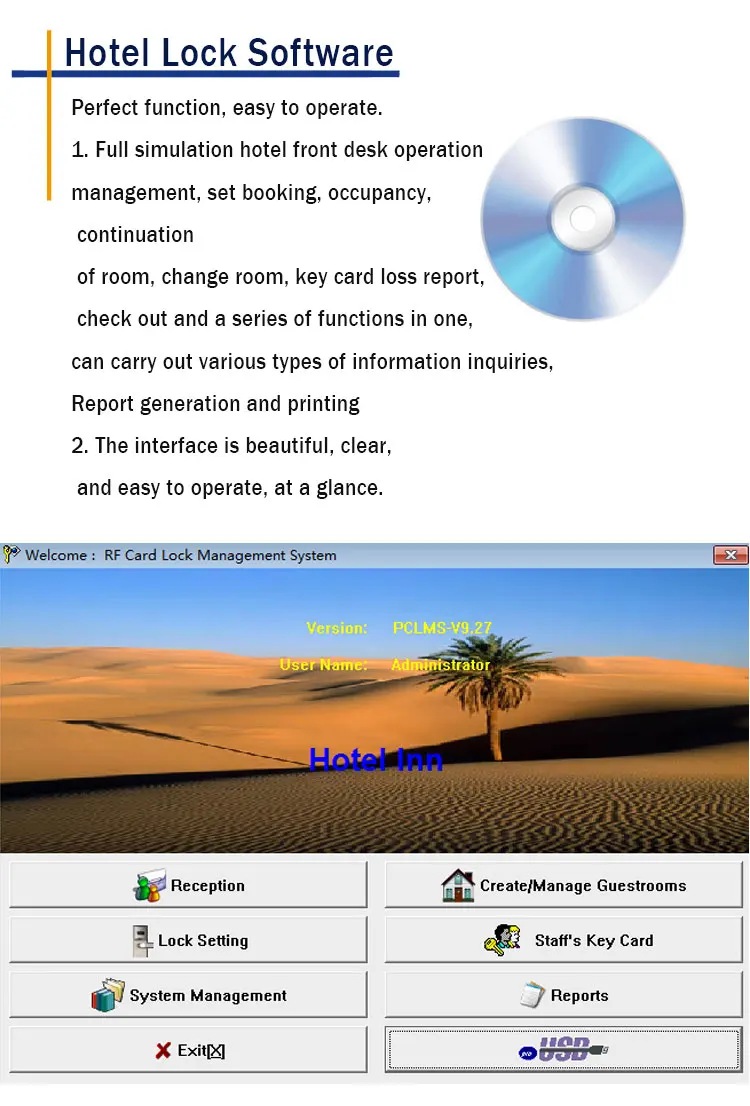 Hotel Lock Software

Perfect function, easy to operate.

1. Full simulation hotel front desk operation management, set booking, occupancy, continuation of room, change room, key card loss report, check out and a series of functions in one, can carry out various types of information inquiries, Report generation and printing

2. The interface is beautiful, clear, and easy to operate, at a glance.

Welcome : RF Card Lock Management System

Version: PCLMS-V9.27

User Name: Administrator

Hotel Inn

Reception

Create/Manage Guestrooms

Lock Setting

Staff's Key Card

System Management

Reports

Exit[X]

USB